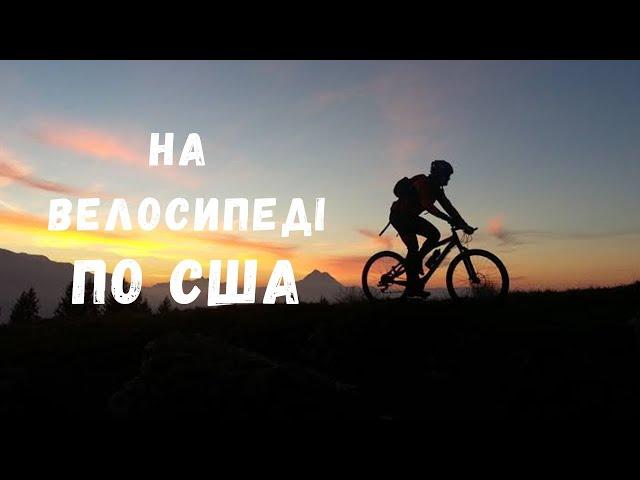 НА
ВЕЛОСИПЕДІ
ПО США